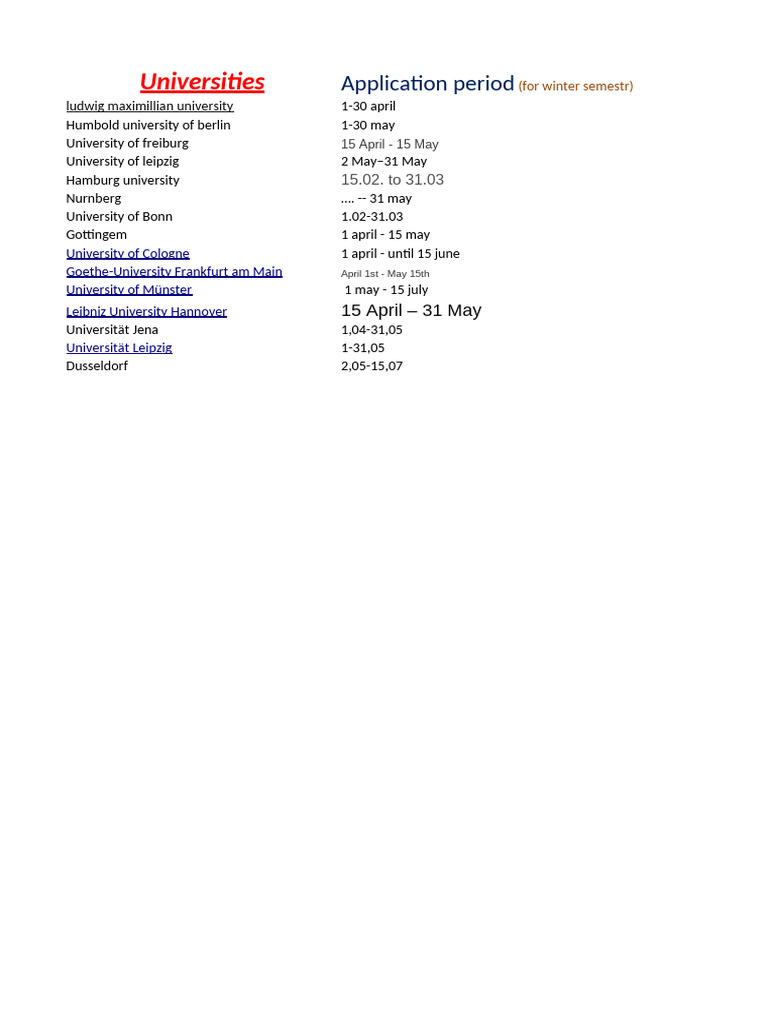 | Universities | Application period (for winter semestr) |
|---|---|
| ludwig maximillian university | 1-30 april |
| Humbold university of berlin | 1-30 may |
| University of freiburg | 15 April - 15 May |
| University of leipzig | 2 May–31 May |
| Hamburg university | 15.02. to 31.03 |
| Nurnberg | .... -- 31 may |
| University of Bonn | 1.02-31.03 |
| Gottingem | 1 april - 15 may |
| University of Cologne | 1 april - until 15 june |
| Goethe-University Frankfurt am Main | April 1st - May 15th |
| University of Münster | 1 may - 15 july |
| Leibniz University Hannover | 15 April – 31 May |
| Universität Jena | 1,04-31,05 |
| Universität Leipzig | 1-31,05 |
| Dusseldorf | 2,05-15,07 |